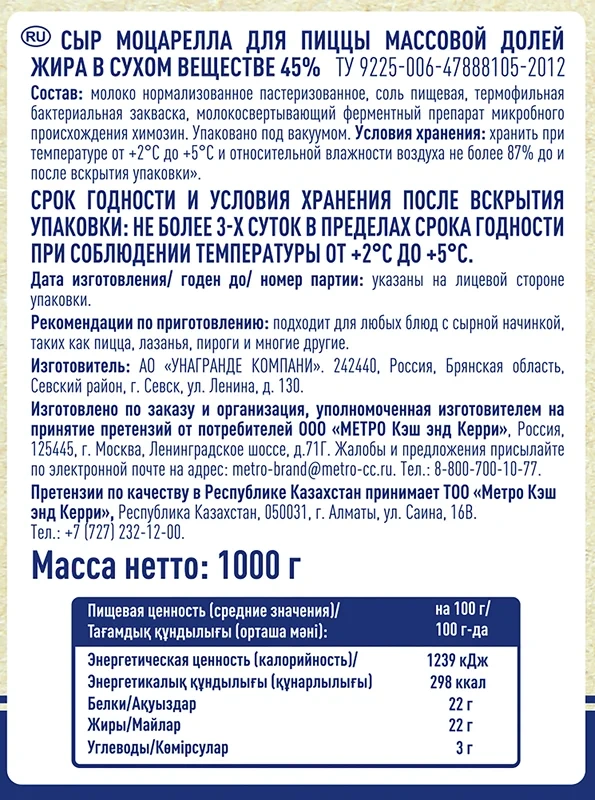 RU СЫР МОЦАРЕЛЛА ДЛЯ ПИЦЦЫ МАССОВОЙ ДОЛЕЙ ЖИРА В СУХОМ ВЕЩЕСТВЕ 45% ТУ 9225-006-47888105-2012

Состав: молоко нормализованное пастеризованное, соль пищевая, термофильная бактериальная закваска, молокосвертывающий ферментный препарат микробного происхождения химозин. Упаковано под вакуумом. Условия хранения: хранить при температуре от +2°С до +5°С и относительной влажности воздуха не более 87% до и после вскрытия упаковки».

СРОК ГОДНОСТИ И УСЛОВИЯ ХРАНЕНИЯ ПОСЛЕ ВСКРЫТИЯ УПАКОВКИ: НЕ БОЛЕЕ 3-Х СУТОК В ПРЕДЕЛАХ СРОКА ГОДНОСТИ ПРИ СОБЛЮДЕНИИ ТЕМПЕРАТУРЫ ОТ +2°С ДО +5°С.

Дата изготовления/ годен до/ номер партии: указаны на лицевой стороне упаковки.

Рекомендации по приготовлению: подходит для любых блюд с сырной начинкой, таких как пицца, лазанья, пироги и многие другие.

Изготовитель: АО «УНАГРАНДЕ КОМПАНИ». 242440, Россия, Брянская область, Севский район, г. Севск, ул. Ленина, д. 130.

Изготовлено по заказу и организация, уполномоченная изготовителем на принятие претензий от потребителей ООО «МЕТРО Кэш энд Керри», Россия, 125445, г. Москва, Ленинградское шоссе, д.71Г. Жалобы и предложения присылайте по электронной почте на адрес: metro-brand@metro-cc.ru. Тел.: 8-800-700-10-77.

Претензии по качеству в Республике Казахстан принимает ТОО «Метро Кэш энд Керри», Республика Казахстан, 050031, г. Алматы, ул. Саина, 16В. Тел.: +7 (727) 232-12-00.

Масса нетто: 1000 г

| Пищевая ценность (средние значения)/ Тағамдық құндылығы (орташа мәні): | на 100 г/ 100 г-да |
|---|---|
| Энергетическая ценность (калорийность)/ Энергетикалық құндылығы (құнарлылығы) | 1239 кДж 298 ккал |
| Белки/Ақуыздар | 22 г |
| Жиры/Майлар | 22 г |
| Углеводы/Көмірсулар | 3 г |